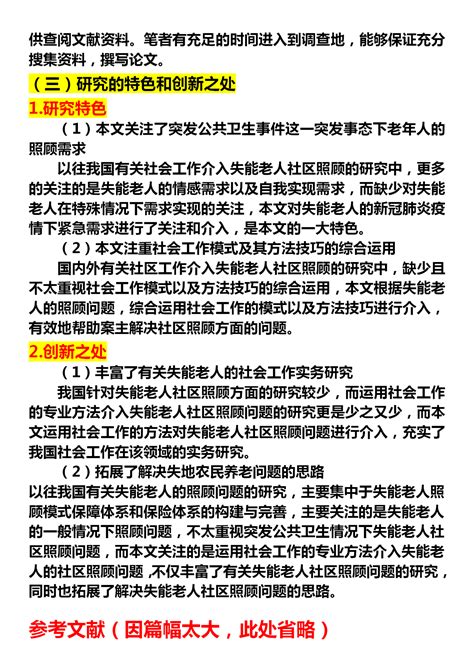 供查阅文献资料。笔者有充足的时间进入到调查地，能够保证充分搜集资料，撰写论文。

（三）研究的特色和创新之处

1.研究特色

（1）本文关注了突发公共卫生事件这一突发事态下老年人的照顾需求

以往我国有关社会工作介入失能老人社区照顾的研究中，更多的关注的是失能老人的情感需求以及自我实现需求，而缺少对失能老人在特殊情况下需求实现的关注，本文对失能老人的新冠肺炎疫情下紧急需求进行了关注和介入，是本文的一大特色。

（2）本文注重社会工作模式及其方法技巧的综合运用

国内外有关社区工作介入失能老人社区照顾的研究中，缺少且不太重视社会工作模式以及方法技巧的综合运用，本文根据失能老人的照顾问题，综合运用社会工作的模式以及方法技巧进行介入，有效地帮助案主解决社区照顾方面的问题。

2.创新之处

（1）丰富了有关失能老人的社会工作实务研究

我国针对失能老人社区照顾方面的研究较少，而运用社会工作的专业方法介入失能老人社区照顾问题的研究更是少之又少，而本文运用社会工作的方法对失能老人社区照顾问题进行介入，充实了我国社会工作在该领域的实务研究。

（2）拓展了解决失地农民养老问题的思路

以往我国有关失能老人的照顾问题的研究，主要集中于失能老人照顾模式保障体系和保险体系的构建与完善，主要关注的是失能老人的一般情况下照顾问题，不太重视突发公共卫生情况下失能老人社区照顾问题，而本文关注的是运用社会工作的专业方法介入失能老人的社区照顾问题，不仅丰富了有关失能老人社区照顾问题的研究，同时也拓展了解决失能老人社区照顾问题的思路。

参考文献（因篇幅太大，此处省略）